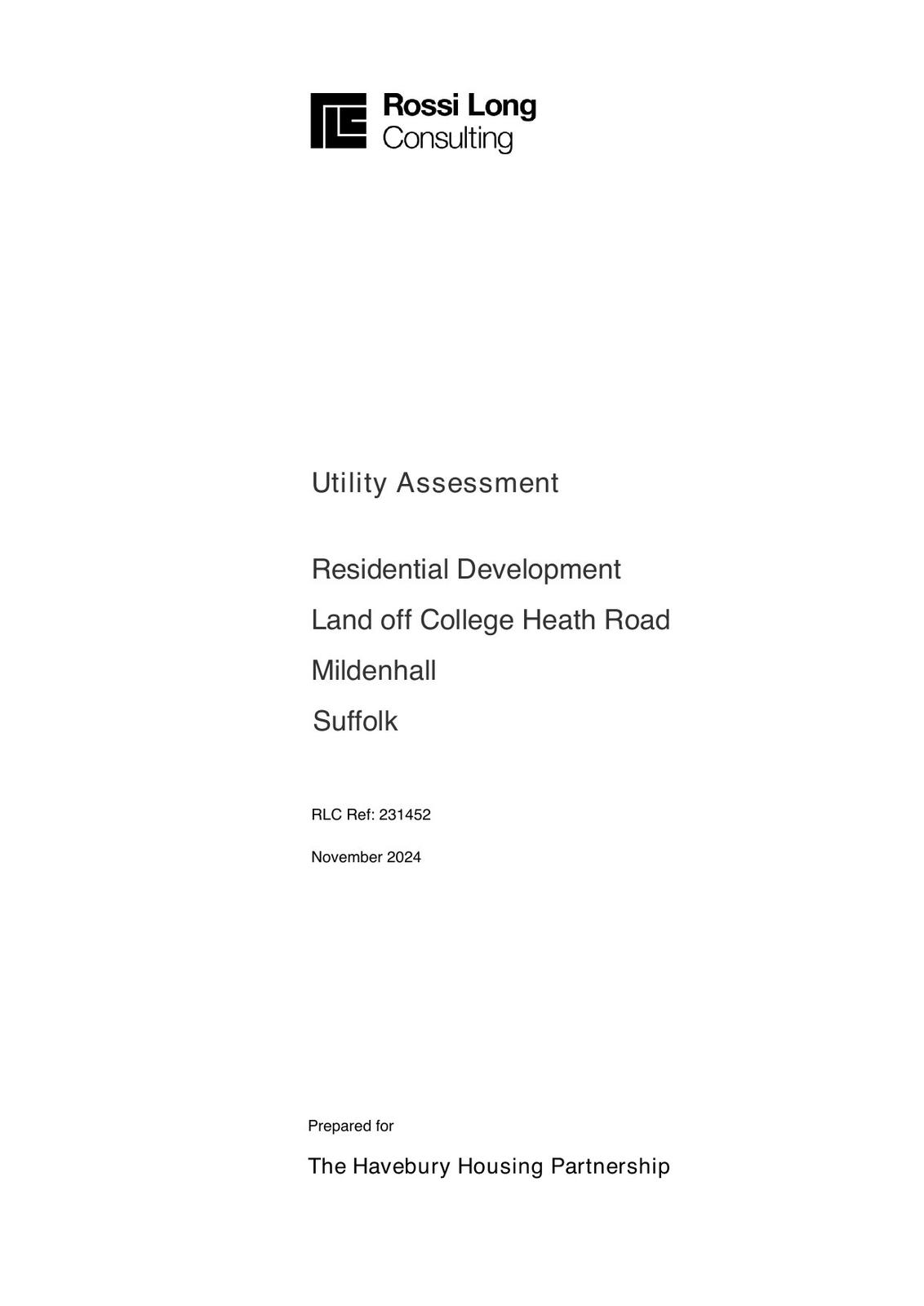 Rossi Long
Consulting

Utility Assessment

Residential Development

Land off College Heath Road

Mildenhall

Suffolk

RLC Ref: 231452

November 2024

Prepared for

The Havebury Housing Partnership